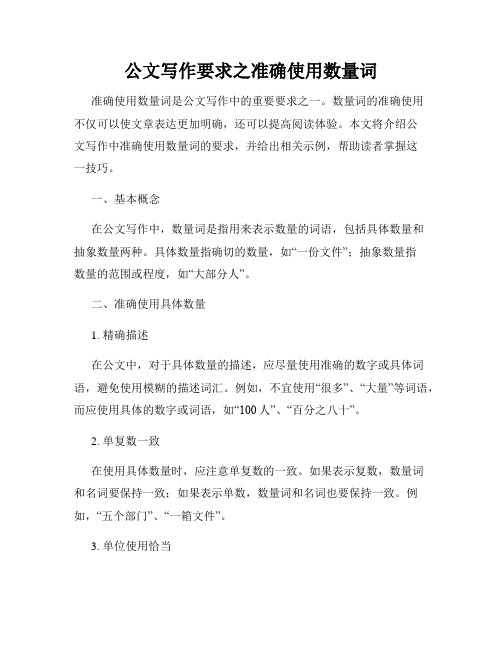 公文写作要求之准确使用数量词

准确使用数量词是公文写作中的重要要求之一。数量词的准确使用不仅可以使文章表达更加明确，还可以提高阅读体验。本文将介绍公文写作中准确使用数量词的要求，并给出相关示例，帮助读者掌握这一技巧。

一、基本概念

在公文写作中，数量词是指用来表示数量的词语，包括具体数量和抽象数量两种。具体数量指确切的数量，如“一份文件”；抽象数量指数量的范围或程度，如“大部分人”。

二、准确使用具体数量

1. 精确描述

在公文中，对于具体数量的描述，应尽量使用准确的数字或具体词语，避免使用模糊的描述词汇。例如，不宜使用“很多”、“大量”等词语，而应使用具体的数字或词语，如“100 人”、“百分之八十”。

2. 单复数一致

在使用具体数量时，应注意单复数的一致。如果表示复数，数量词和名词要保持一致；如果表示单数，数量词和名词也要保持一致。例如，“五个部门”、“一箱文件”。

3. 单位使用恰当